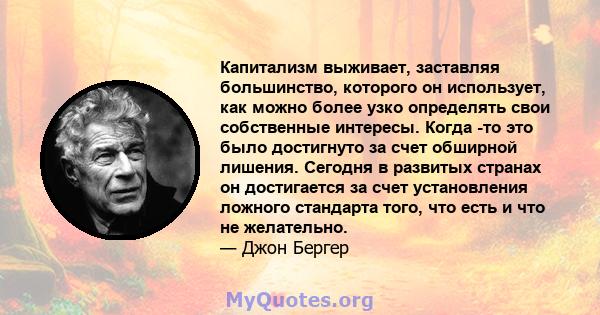 Капитализм выживает, заставляя большинство, которого он использует, как можно более узко определять свои собственные интересы. Когда -то это было достигнуто за счет обширной лишения. Сегодня в развитых странах он достигается за счет установления ложного стандарта того, что есть и что не желательно.
— Джон Бергер

MyQuotes.org